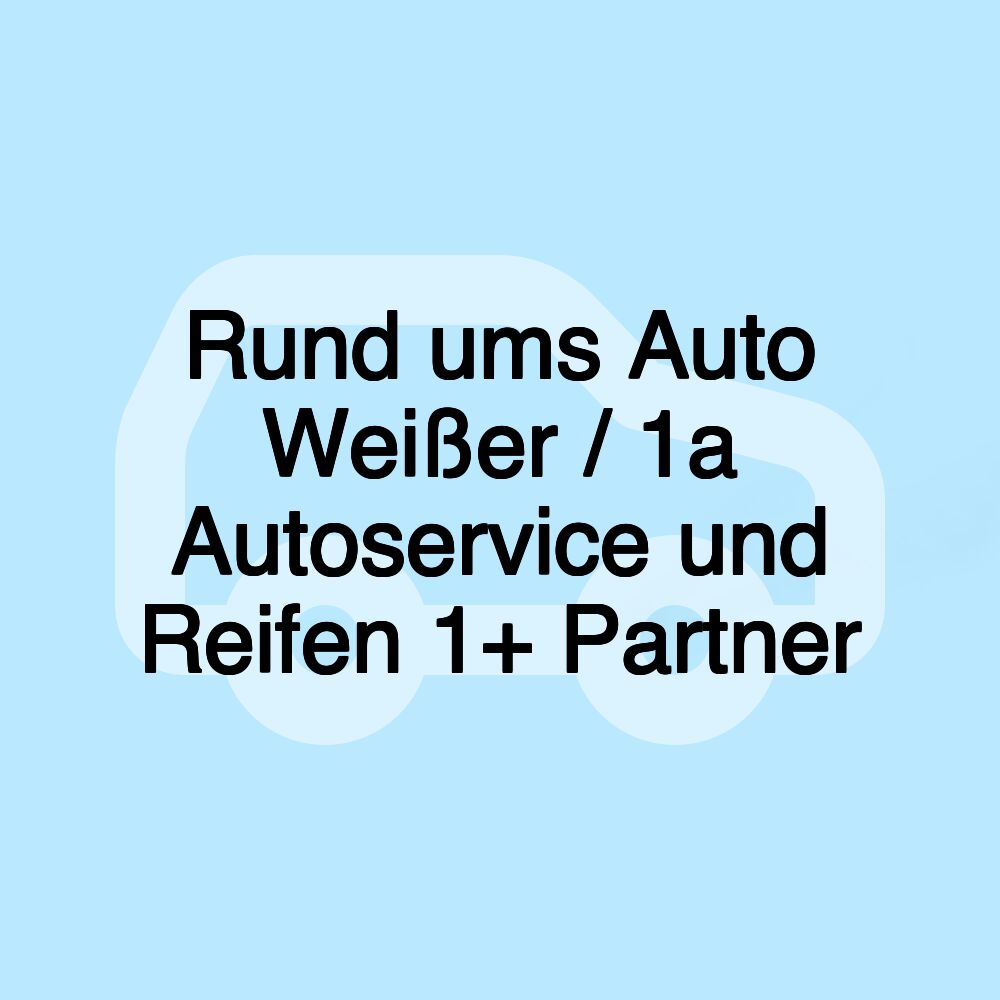 Rund ums Auto Weißer / 1a Autoservice und Reifen 1+ Partner